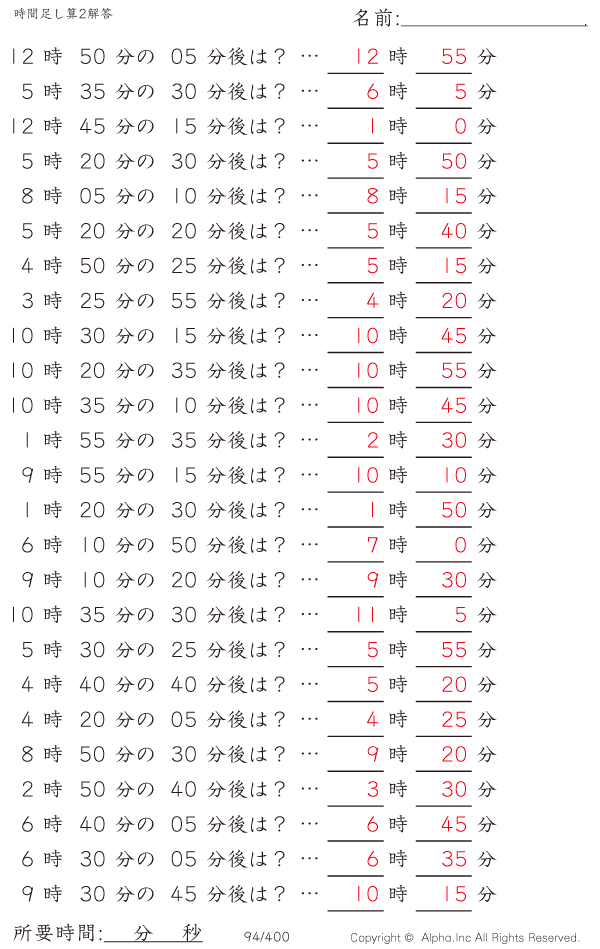 時間足し算2解答

名前:

12 時 50 分の 05 分後は？ … 12 時 55 分
5 時 35 分の 30 分後は？ … 6 時 5 分
12 時 45 分の 15 分後は？ … 1 時 0 分
5 時 20 分の 30 分後は？ … 5 時 50 分
8 時 05 分の 10 分後は？ … 8 時 15 分
5 時 20 分の 20 分後は？ … 5 時 40 分
4 時 50 分の 25 分後は？ … 5 時 15 分
3 時 25 分の 55 分後は？ … 4 時 20 分
10 時 30 分の 15 分後は？ … 10 時 45 分
10 時 20 分の 35 分後は？ … 10 時 55 分
10 時 35 分の 10 分後は？ … 10 時 45 分
1 時 55 分の 35 分後は？ … 2 時 30 分
9 時 55 分の 15 分後は？ … 10 時 10 分
1 時 20 分の 30 分後は？ … 1 時 50 分
6 時 10 分の 50 分後は？ … 7 時 0 分
9 時 10 分の 20 分後は？ … 9 時 30 分
10 時 35 分の 30 分後は？ … 11 時 5 分
5 時 30 分の 25 分後は？ … 5 時 55 分
4 時 40 分の 40 分後は？ … 5 時 20 分
4 時 20 分の 05 分後は？ … 4 時 25 分
8 時 50 分の 30 分後は？ … 9 時 20 分
2 時 50 分の 40 分後は？ … 3 時 30 分
6 時 40 分の 05 分後は？ … 6 時 45 分
6 時 30 分の 05 分後は？ … 6 時 35 分
9 時 30 分の 45 分後は？ … 10 時 15 分

所要時間: 分 秒

94/400

Copyright © Alpha.Inc All Rights Reserved.